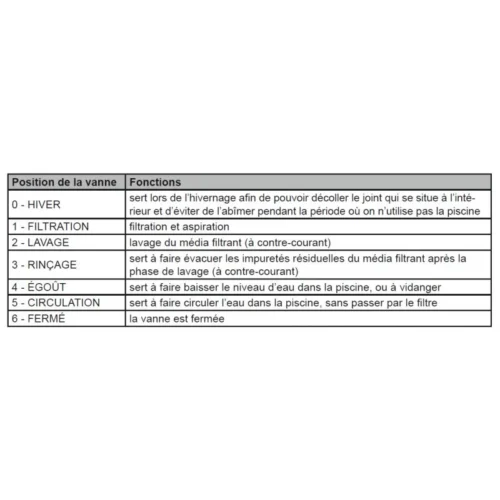 | Position de la vanne | Fonctions |
|---|---|
| 0 - HIVER | sert lors de l'hivernage afin de pouvoir décoller le joint qui se situe à l'intérieur et d'éviter de l'abîmer pendant la période où on n'utilise pas la piscine |
| 1 - FILTRATION | filtration et aspiration |
| 2 - LAVAGE | lavage du média filtrant (à contre-courant) |
| 3 - RINÇAGE | sert à faire évacuer les impuretés résiduelles du média filtrant après la phase de lavage (à contre-courant) |
| 4 - ÉGOÛT | sert à faire baisser le niveau d'eau dans la piscine, ou à vidanger |
| 5 - CIRCULATION | sert à faire circuler l'eau dans la piscine, sans passer par le filtre |
| 6 - FERMÉ | la vanne est fermée |